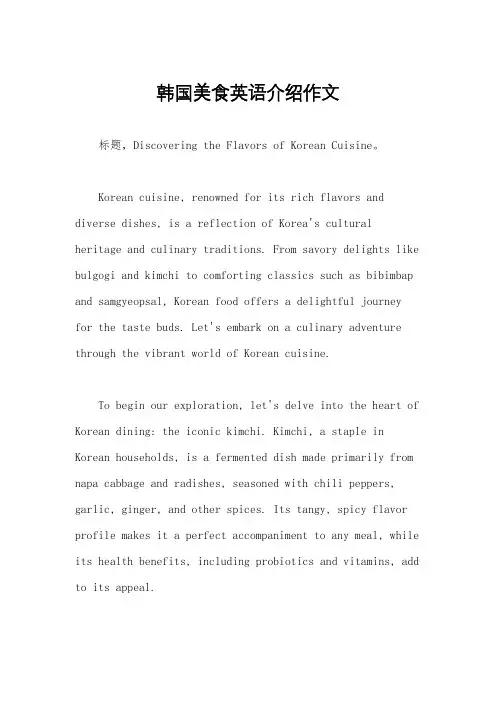 韩国美食英语介绍作文

标题，Discovering the Flavors of Korean Cuisine。

Korean cuisine, renowned for its rich flavors and diverse dishes, is a reflection of Korea's cultural heritage and culinary traditions. From savory delights like bulgogi and kimchi to comforting classics such as bibimbap and samgyeopsal, Korean food offers a delightful journey for the taste buds. Let's embark on a culinary adventure through the vibrant world of Korean cuisine.

To begin our exploration, let's delve into the heart of Korean dining: the iconic kimchi. Kimchi, a staple in Korean households, is a fermented dish made primarily from napa cabbage and radishes, seasoned with chili peppers, garlic, ginger, and other spices. Its tangy, spicy flavor profile makes it a perfect accompaniment to any meal, while its health benefits, including probiotics and vitamins, add to its appeal.